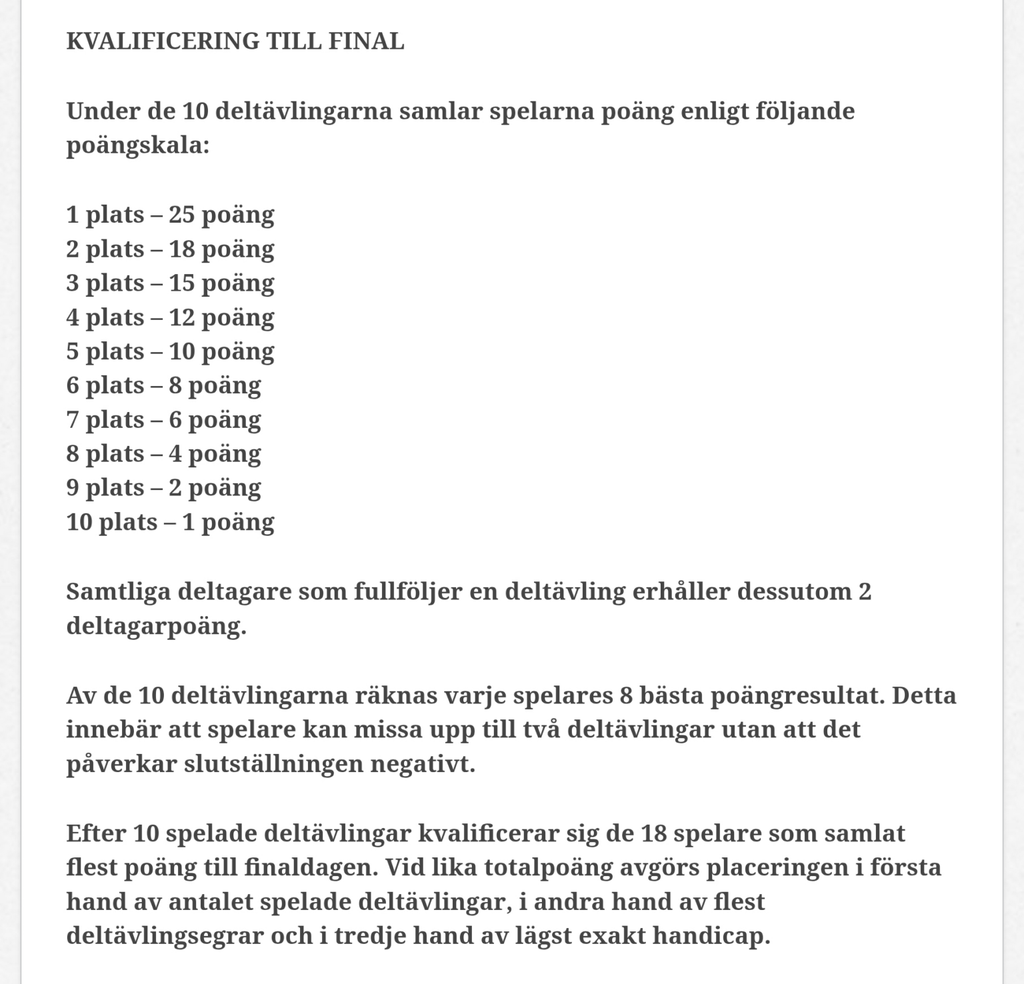 KVALIFICERING TILL FINAL

Under de 10 deltävlingarna samlar spelarna poäng enligt följande poängskala:

1 plats – 25 poäng
2 plats – 18 poäng
3 plats – 15 poäng
4 plats – 12 poäng
5 plats – 10 poäng
6 plats – 8 poäng
7 plats – 6 poäng
8 plats – 4 poäng
9 plats – 2 poäng
10 plats – 1 poäng

Samtliga deltagare som fullföljer en deltävling erhåller dessutom 2 deltagarpoäng.

Av de 10 deltävlingarna räknas varje spelares 8 bästa poängresultat. Detta innebär att spelare kan missa upp till två deltävlingar utan att det påverkar slutställningen negativt.

Efter 10 spelade deltävlingar kvalificerar sig de 18 spelare som samlat flest poäng till finaldagen. Vid lika totalpoäng avgörs placeringen i första hand av antalet spelade deltävlingar, i andra hand av flest deltävlingsegrar och i tredje hand av lägst exakt handicap.